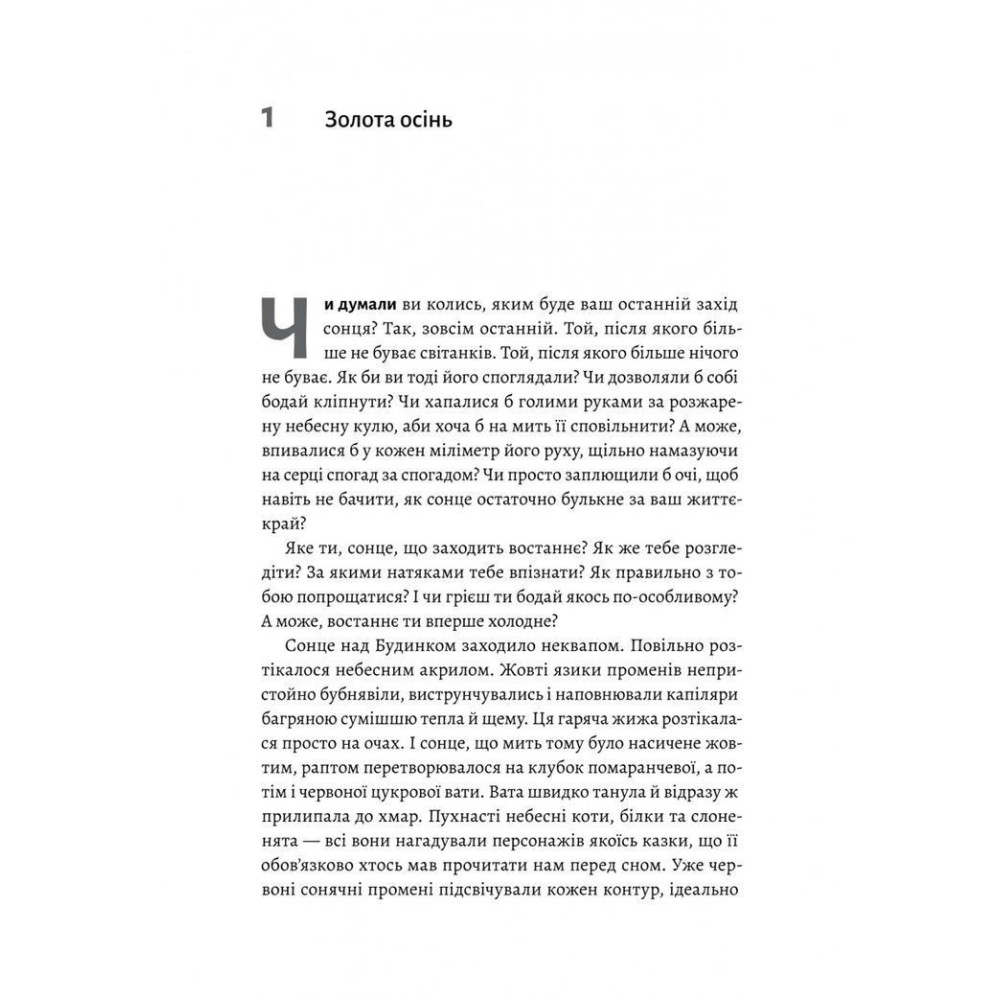 1 Золота осінь

Чи думали ви колись, яким буде ваш останній захід сонця? Так, зовсім останній. Той, після якого більше не буває світанків. Той, після якого більше нічого не буває. Як би ви тоді його споглядали? Чи дозволяли б собі бодай кліпнути? Чи хапалися б голими руками за розжарену небесну кулю, аби хоча б на мить її сповільнити? А може, впивалися б у кожен міліметр його руху, щільно намазуючи на серці спогад за спогадом? Чи просто заплющили б очі, щоб навіть не бачити, як сонце остаточно булькне за ваш життєкрай?

Яке ти, сонце, що заходить востаннє? Як же тебе розгледіти? За якими натяками тебе впізнати? Як правильно з тобою попрощатися? І чи грієш ти бодай якось по-особливому? А може, востаннє ти вперше холодне?

Сонце над Будинком заходило неквапом. Повільно розтікалося небесним акрилом. Жовті язики променів непристойно бубнявіли, виструнчувались і наповнювали капіляри багряною сумішшю тепла й щему. Ця гаряча жижа розтікалася просто на очах. І сонце, що мить тому було насичене жовтим, раптом перетворювалося на клубок помаранчевої, а потім і червоної цукрової вати. Вата швидко танула й відразу ж прилипала до хмар. Пухнасті небесні коти, білки та слоненята — всі вони нагадували персонажів якоїсь казки, що її обов'язково хтось мав прочитати нам перед сном. Уже червоні сонячні промені підсвічували кожен контур, ідеально